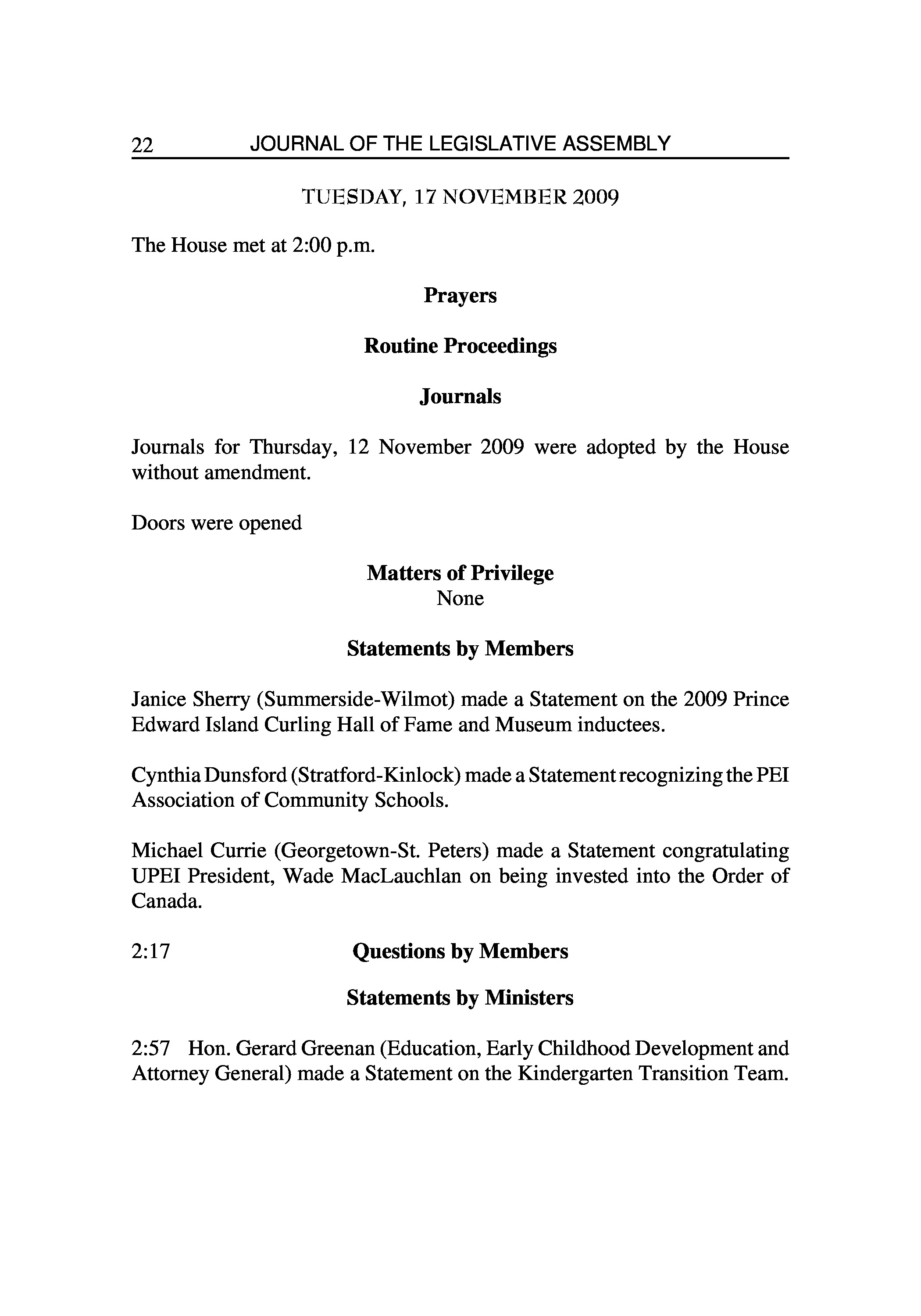 22 JOURNAL OF THE LEGISLATIVE ASSEMBLY

TUESDAY, 17 NOVEMBER 2009

The House met at 2:00 p.m.

Prayers

Routine Proceedings

Journals

Journals for Thursday, 12 November 2009 were adopted by the House without amendment.

Doors were opened

Matters of Privilege
None

Statements by Members

Janice Sherry (Summerside-Wilmot) made a Statement on the 2009 Prince Edward Island Curling Hall of Fame and Museum inductees.

Cynthia Dunsford (Stratford-Kinlock) made a Statement recognizing the PEI Association of Community Schools.

Michael Currie (Georgetown-St. Peters) made a Statement congratulating UPEI President, Wade MacLauchlan on being invested into the Order of Canada.

2:17 Questions by Members

Statements by Ministers

2:57 Hon. Gerard Greenan (Education, Early Childhood Development and Attorney General) made a Statement on the Kindergarten Transition Team.